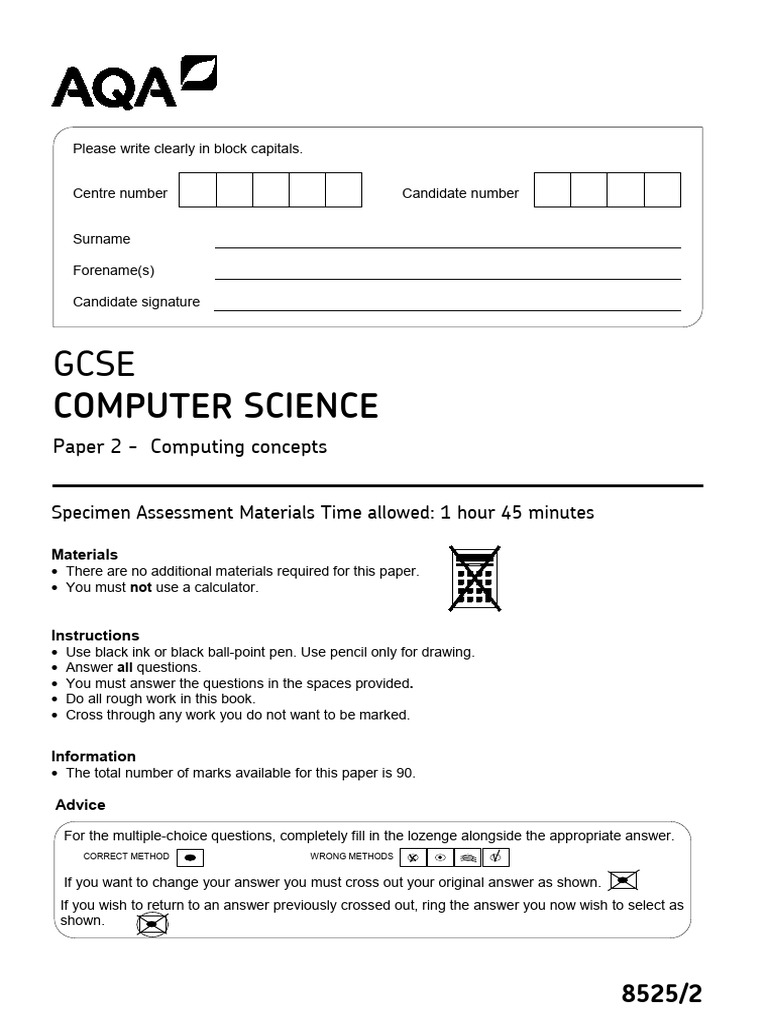 AQA

Please write clearly in block capitals.

Centre number

Candidate number

Surname ____

Forename(s) ____

Candidate signature ____

GCSE
COMPUTER SCIENCE

Paper 2 - Computing concepts

Specimen Assessment Materials Time allowed: 1 hour 45 minutes

Materials
• There are no additional materials required for this paper.
• You must not use a calculator.

Instructions
• Use black ink or black ball-point pen. Use pencil only for drawing.
• Answer all questions.
• You must answer the questions in the spaces provided.
• Do all rough work in this book.
• Cross through any work you do not want to be marked.

Information
• The total number of marks available for this paper is 90.

Advice

For the multiple-choice questions, completely fill in the lozenge alongside the appropriate answer.

CORRECT METHOD

WRONG METHODS

If you want to change your answer you must cross out your original answer as shown.

If you wish to return to an answer previously crossed out, ring the answer you now wish to select as shown.

8525/2